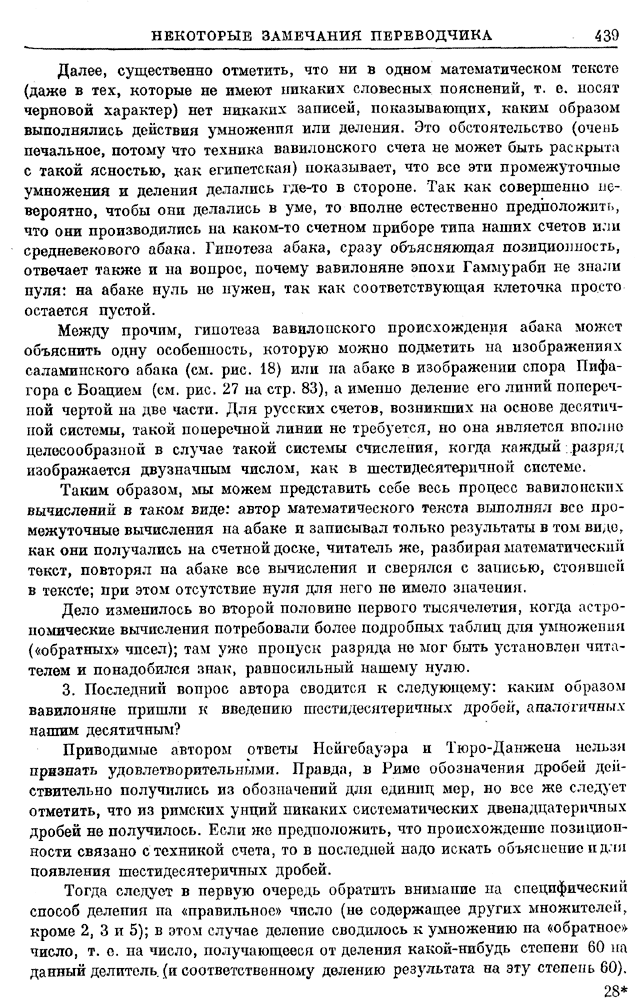 НЕКОТОРЫЕ ЗАМЕЧАНИЯ ПЕРЕВОДЧИКА 439

Далее, существенно отметить, что ни в одном математическом тексте (даже в тех, которые не имеют никаких словесных пояснений, т. е. носят черновой характер) нет никаких записей, показывающих, каким образом выполнялись действия умножения или деления. Это обстоятельство (очень печальное, потому что техника вавилонского счета не может быть раскрыта с такой ясностью, как египетская) показывает, что все эти промежуточные умножения и деления делались где-то в стороне. Так как совершенно невероятно, чтобы они делались в уме, то вполне естественно предположить, что они производились на каком-то счетном приборе типа наших счетов или средневекового абака. Гипотеза абака, сразу объясняющая позиционность, отвечает также и на вопрос, почему вавилоняне эпохи Гаммураби не знали нуля: на абаке нуль не нужен, так как соответствующая клеточка просто остается пустой.

Между прочим, гипотеза вавилонского происхождения абака может объяснить одну особенность, которую можно подметить на изображениях саламинского абака (см. рис. 18) или на абаке в изображении спора Пифагора с Боацием (см. рис. 27 на стр. 83), а именно деление его линий поперечной чертой на две части. Для русских счетов, возникших на основе десятичной системы, такой поперечной линии не требуется, но она является вполне целесообразной в случае такой системы счисления, когда каждый разряд изображается двузначным числом, как в шестидесятеричной системе.

Таким образом, мы можем представить себе весь процесс вавилонских вычислений в таком виде: автор математического текста выполнял все промежуточные вычисления на абаке и записывал только результаты в том виде, как они получались на счетной доске, читатель же, разбирая математический текст, повторял на абаке все вычисления и сверялся с записью, стоявшей в тексте; при этом отсутствие нуля для него не имело значения.

Дело изменилось во второй половине первого тысячелетия, когда астрономические вычисления потребовали более подробных таблиц для умножения («обратных» чисел); там уже пропуск разряда не мог быть установлен читателем и понадобился знак, равносильный нашему нулю.

3. Последний вопрос автора сводится к следующему: каким образом вавилоняне пришли к введению шестидесятеричных дробей, аналогичных нашим десятичным?

Приводимые автором ответы Нейгебауэра и Тюро-Данжена нельзя признать удовлетворительными. Правда, в Риме обозначения дробей действительно получились из обозначений для единиц мер, но все же следует отметить, что из римских унций никаких систематических двенадцатеричных дробей не получилось. Если же предположить, что происхождение позиционности связано с техникой счета, то в последней надо искать объяснение и для появления шестидесятеричных дробей.

Тогда следует в первую очередь обратить внимание на специфический способ деления на «правильное» число (не содержащее других множителей, кроме 2, 3 и 5); в этом случае деление сводилось к умножению на «обратное» число, т. е. на число, получающееся от деления какой-нибудь степени 60 на данный делитель (и соответственному делению результата на эту степень 60).

28*